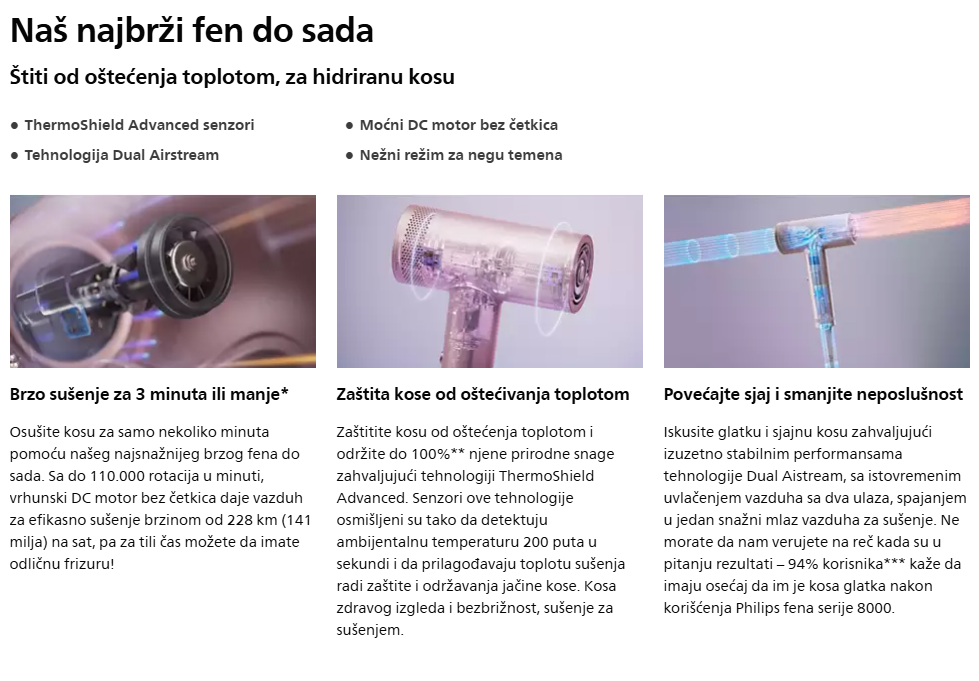 Naš najbrži fen do sada

Štiti od oštećenja toplotom, za hidriranu kosu

● ThermoShield Advanced senzori

● Tehnologija Dual Airstream

● Moćni DC motor bez četkica

● Nežni režim za negu temena

Brzo sušenje za 3 minuta ili manje*

Osušite kosu za samo nekoliko minuta pomoću našeg najsnažnijeg brzog fena do sada. Sa do 110.000 rotacija u minuti, vrhunski DC motor bez četkica daje vazduh za efikasno sušenje brzinom od 228 km (141 milja) na sat, pa za tili čas možete da imate odličnu frizuru!

Zaštita kose od oštećivanja toplotom

Zaštitite kosu od oštećenja toplotom i održite do 100%** njene prirodne snage zahvaljujući tehnologiji ThermoShield Advanced. Senzori ove tehnologije osmišljeni su tako da detektuju ambijentalnu temperaturu 200 puta u sekundi i da prilagođavaju toplotu sušenja radi zaštite i održavanja jačine kose. Kosa zdravog izgleda i bezbrižnost, sušenje za sušenjem.

Povećajte sjaj i smanjite neposlušnost

Iskusite glatku i sjajnu kosu zahvaljujući izuzetno stabilnim performansama tehnologije Dual Aistream, sa istovremenim uvlačenjem vazduha sa dva ulaza, spajanjem u jedan snažni mlaz vazduha za sušenje. Ne morate da nam verujete na reč kada su u pitanju rezultati – 94% korisnika*** kaže da imaju osećaj da im je kosa glatka nakon korišćenja Philips fena serije 8000.